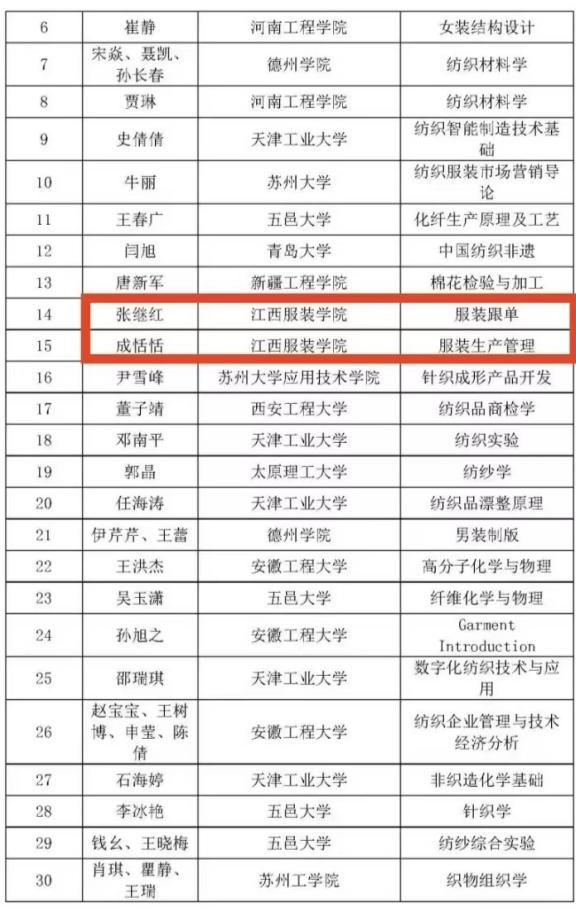 | 6 | 崔静 | 河南工程学院 | 女装结构设计 |
|---|---|---|---|
| 7 | 宋焱、聂凯、孙长春 | 德州学院 | 纺织材料学 |
| 8 | 贾琳 | 河南工程学院 | 纺织材料学 |
| 9 | 史倩倩 | 天津工业大学 | 纺织智能制造技术基础 |
| 10 | 牛丽 | 苏州大学 | 纺织服装市场营销导论 |
| 11 | 王春广 | 五邑大学 | 化纤生产原理及工艺 |
| 12 | 闫旭 | 青岛大学 | 中国纺织非遗 |
| 13 | 唐新军 | 新疆工程学院 | 棉花检验与加工 |
| 14 | 张继红 | 江西服装学院 | 服装跟单 |
| 15 | 成恬恬 | 江西服装学院 | 服装生产管理 |
| 16 | 尹雪峰 | 苏州大学应用技术学院 | 针织成形产品开发 |
| 17 | 董子靖 | 西安工程大学 | 纺织品商检学 |
| 18 | 邓南平 | 天津工业大学 | 纺织实验 |
| 19 | 郭晶 | 太原理工大学 | 纺纱学 |
| 20 | 任海涛 | 天津工业大学 | 纺织品漂整原理 |
| 21 | 伊芹芹、王蕾 | 德州学院 | 男装制版 |
| 22 | 王洪杰 | 安徽工程大学 | 高分子化学与物理 |
| 23 | 吴玉潇 | 五邑大学 | 纤维化学与物理 |
| 24 | 孙旭之 | 安徽工程大学 | Garment Introduction |
| 25 | 邵瑞琪 | 天津工业大学 | 数字化纺织技术与应用 |
| 26 | 赵宝宝、王树博、申莹、陈倩 | 安徽工程大学 | 纺织企业管理与技术经济分析 |
| 27 | 石海婷 | 天津工业大学 | 非织造化学基础 |
| 28 | 李冰艳 | 五邑大学 | 针织学 |
| 29 | 钱幺、王晓梅 | 五邑大学 | 纺纱综合实验 |
| 30 | 肖琪、瞿静、王瑞 | 苏州工学院 | 织物组织学 |